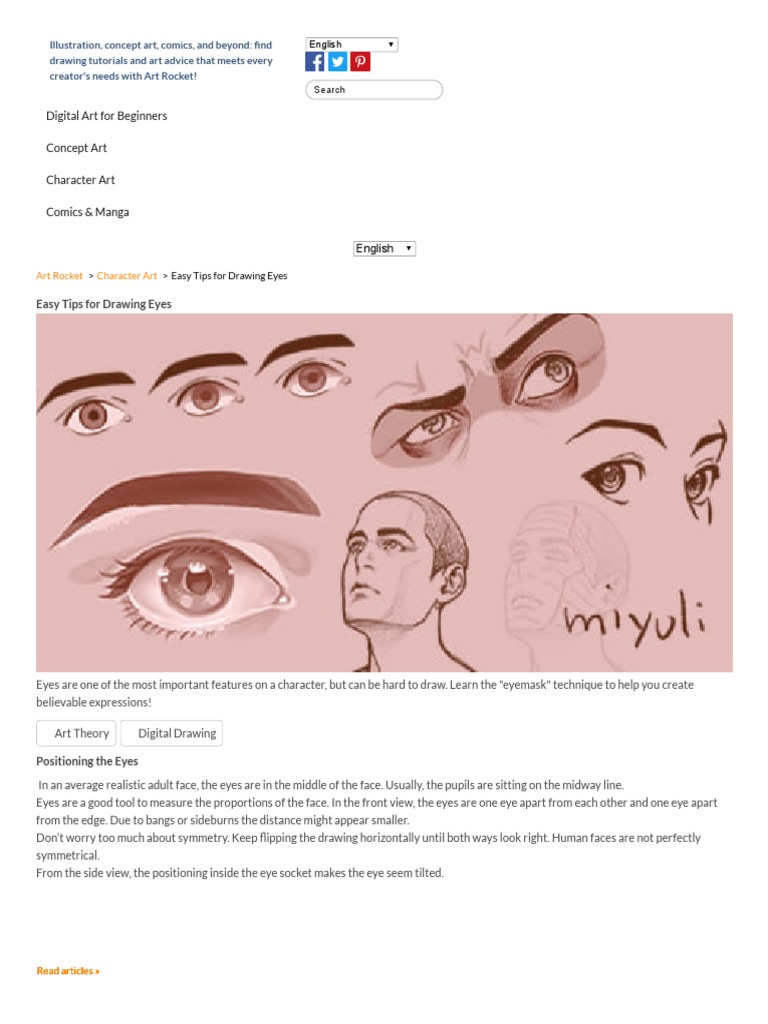 Illustration, concept art, comics, and beyond: find drawing tutorials and art advice that meets every creator's needs with Art Rocket!

English

Search

Digital Art for Beginners

Concept Art

Character Art

Comics & Manga

English

Art Rocket > Character Art > Easy Tips for Drawing Eyes

Easy Tips for Drawing Eyes

miyuli

Eyes are one of the most important features on a character, but can be hard to draw. Learn the "eyemask" technique to help you create believable expressions!

Art Theory Digital Drawing

Positioning the Eyes

In an average realistic adult face, the eyes are in the middle of the face. Usually, the pupils are sitting on the midway line.
Eyes are a good tool to measure the proportions of the face. In the front view, the eyes are one eye apart from each other and one eye apart from the edge. Due to bangs or sideburns the distance might appear smaller.
Don't worry too much about symmetry. Keep flipping the drawing horizontally until both ways look right. Human faces are not perfectly symmetrical.
From the side view, the positioning inside the eye socket makes the eye seem tilted.

Read articles »